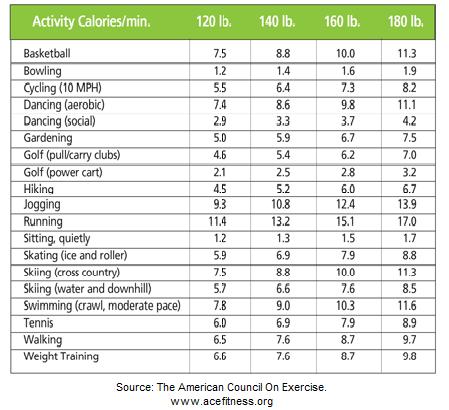 | Activity Calories/min. | 120 lb. | 140 lb. | 160 lb. | 180 lb. |
|---|---|---|---|---|
| Basketball | 7.5 | 8.8 | 10.0 | 11.3 |
| Bowling | 1.2 | 1.4 | 1.6 | 1.9 |
| Cycling (10 MPH) | 5.5 | 6.4 | 7.3 | 8.2 |
| Dancing (aerobic) | 7.4 | 8.6 | 9.8 | 11.1 |
| Dancing (social) | 2.9 | 3.3 | 3.7 | 4.2 |
| Gardening | 5.0 | 5.9 | 6.7 | 7.5 |
| Golf (pull/carry clubs) | 4.6 | 5.4 | 6.2 | 7.0 |
| Golf (power cart) | 2.1 | 2.5 | 2.8 | 3.2 |
| Hiking | 4.5 | 5.2 | 6.0 | 6.7 |
| Jogging | 9.3 | 10.8 | 12.4 | 13.9 |
| Running | 11.4 | 13.2 | 15.1 | 17.0 |
| Sitting, quietly | 1.2 | 1.3 | 1.5 | 1.7 |
| Skating (ice and roller) | 5.9 | 6.9 | 7.9 | 8.8 |
| Skiing (cross country) | 7.5 | 8.8 | 10.0 | 11.3 |
| Skiing (water and downhill) | 5.7 | 6.6 | 7.6 | 8.5 |
| Swimming (crawl, moderate pace) | 7.8 | 9.0 | 10.3 | 11.6 |
| Tennis | 6.0 | 6.9 | 7.9 | 8.9 |
| Walking | 6.5 | 7.6 | 8.7 | 9.7 |
| Weight Training | 6.6 | 7.6 | 8.7 | 9.8 |

Source: The American Council On Exercise.
www.acefitness.org